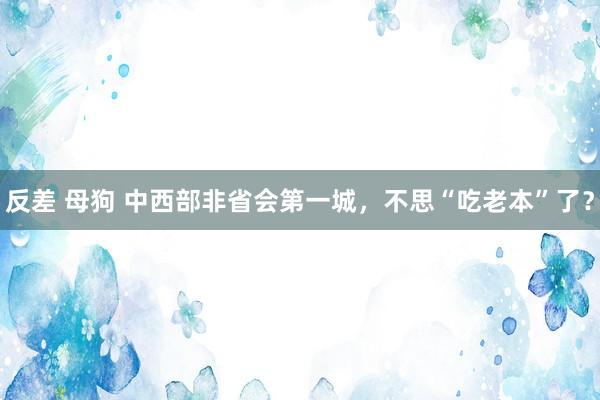 反差 母狗 中西部非省会第一城，不思“吃老本”了？